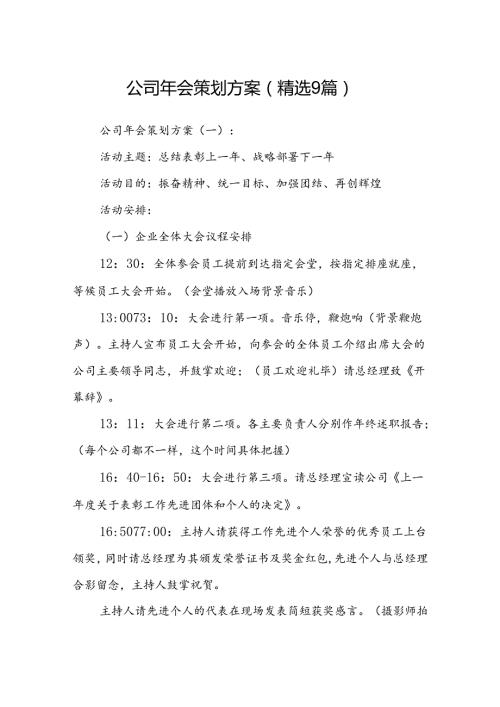 公司年会策划方案（精选9篇）

公司年会策划方案（一）：

活动主题：总结表彰上一年、战略部署下一年

活动目的：振奋精神、统一目标、加强团结、再创辉煌

活动安排：

（一）企业全体大会议程安排

12：30：全体参会员工提前到达指定会堂，按指定排座就座，等候员工大会开始。（会堂播放入场背景音乐）

13:0073：10：大会进行第一项。音乐停，鞭炮响（背景鞭炮声）。主持人宣布员工大会开始，向参会的全体员工介绍出席大会的公司主要领导同志，并鼓掌欢迎；（员工欢迎礼毕）请总经理致《开幕辞》。

13：11：大会进行第二项。各主要负责人分别作年终述职报告；（每个公司都不一样，这个时间具体把握）

16：40-16：50：大会进行第三项。请总经理宣读公司《上一年度关于表彰工作先进团体和个人的决定》。

16:5077:00：主持人请获得工作先进个人荣誉的优秀员工上台领奖，同时请总经理为其颁发荣誉证书及奖金红包，先进个人与总经理合影留念，主持人鼓掌祝贺。

主持人请先进个人的代表在现场发表简短获奖感言。（摄影师拍